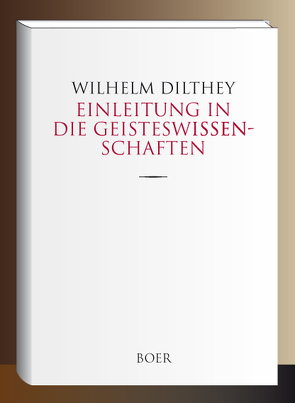 WILHELM DILTHEY

EINLEITUNG IN DIE GEISTESWISSENSCHAFTEN

BOER